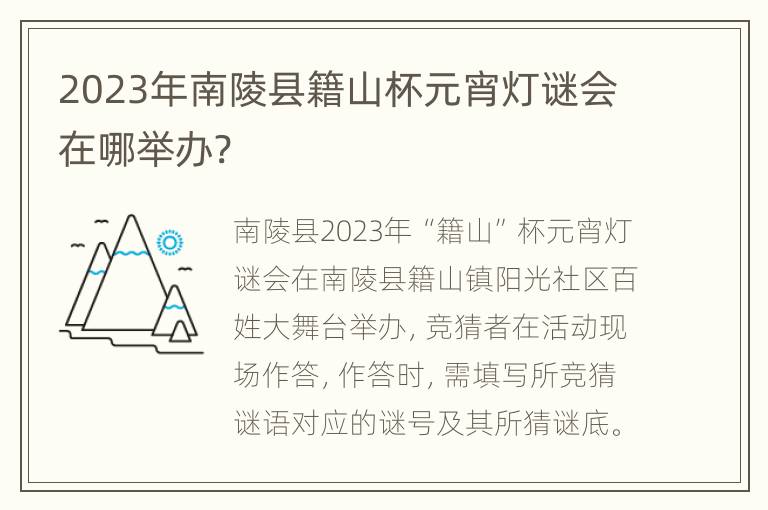 2023年南陵县籍山杯元宵灯谜会在哪举办?

南陵县2023年“籍山”杯元宵灯谜会在南陵县籍山镇阳光社区百姓大舞台举办, 竞猜者在活动现场作答, 作答时, 需填写所竞猜谜语对应的谜号及其所猜谜底。